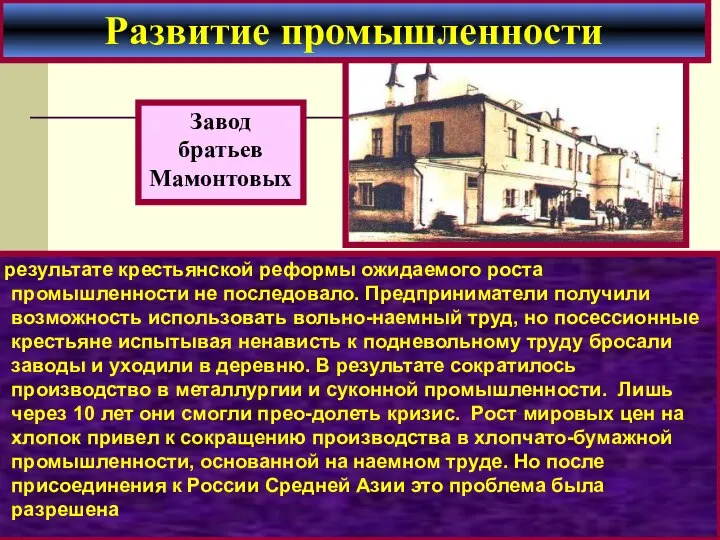 Развитие промышленности

Завод братьев Мамонтовых

результате крестьянской реформы ожидаемого роста промышленности не последовало. Предприниматели получили возможность использовать вольно-наемный труд, но посессионные крестьяне испытывая ненависть к подневольному труду бросали заводы и уходили в деревню. В результате сократилось производство в металлургии и суконной промышленности. Лишь через 10 лет они смогли прео-долеть кризис. Рост мировых цен на хлопок привел к сокращению производства в хлопчато-бумажной промышленности, основанной на наемном труде. Но после присоединения к России Средней Азии это проблема была разрешена